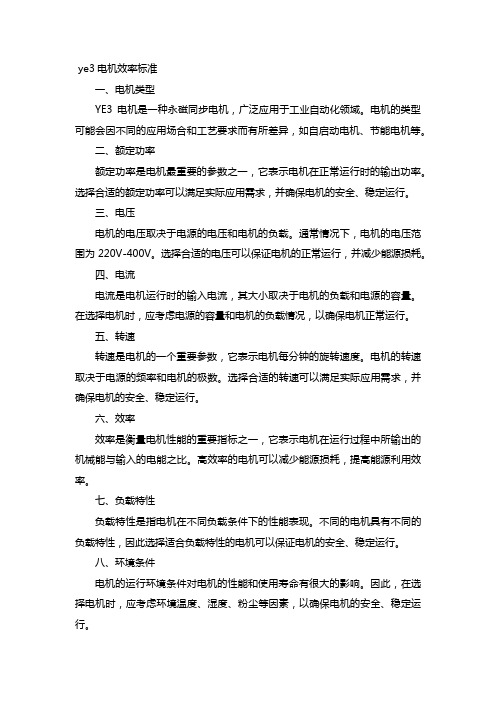 ye3 电机效率标准

一、电机类型

YE3 电机是一种永磁同步电机，广泛应用于工业自动化领域。电机的类型可能会因不同的应用场合和工艺要求而有所差异，如自启动电机、节能电机等。

二、额定功率

额定功率是电机最重要的参数之一，它表示电机在正常运行时的输出功率。选择合适的额定功率可以满足实际应用需求，并确保电机的安全、稳定运行。

三、电压

电机的电压取决于电源的电压和电机的负载。通常情况下，电机的电压范围为 220V-400V。选择合适的电压可以保证电机的正常运行，并减少能源损耗。

四、电流

电流是电机运行时的输入电流，其大小取决于电机的负载和电源的容量。在选择电机时，应考虑电源的容量和电机的负载情况，以确保电机正常运行。

五、转速

转速是电机的一个重要参数，它表示电机每分钟的旋转速度。电机的转速取决于电源的频率和电机的极数。选择合适的转速可以满足实际应用需求，并确保电机的安全、稳定运行。

六、效率

效率是衡量电机性能的重要指标之一，它表示电机在运行过程中所输出的机械能与输入的电能之比。高效率的电机可以减少能源损耗，提高能源利用效率。

七、负载特性

负载特性是指电机在不同负载条件下的性能表现。不同的电机具有不同的负载特性，因此选择适合负载特性的电机可以保证电机的安全、稳定运行。

八、环境条件

电机的运行环境条件对电机的性能和使用寿命有很大的影响。因此，在选择电机时，应考虑环境温度、湿度、粉尘等因素，以确保电机的安全、稳定运行。